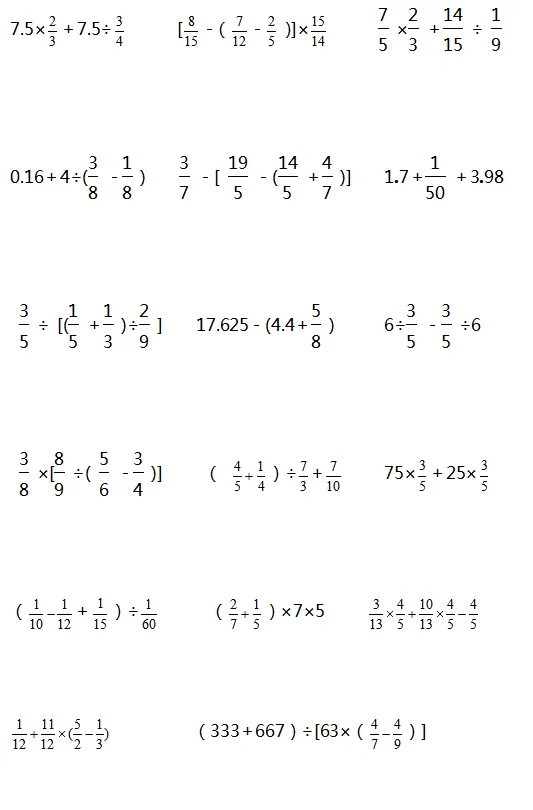 $7.5\times\frac{2}{3}+7.5\div\frac{3}{4}$　　$[\frac{8}{15}-(\frac{7}{12}-\frac{2}{5})]\times\frac{15}{14}$　　$\frac{7}{5}\times\frac{2}{3}+\frac{14}{15}\div\frac{1}{9}$

$0.16+4\div(\frac{3}{8}-\frac{1}{8})$　　$\frac{3}{7}-[\frac{19}{5}-(\frac{14}{5}+\frac{4}{7})]$　　$1.7+\frac{1}{50}+3.98$

$\frac{3}{5}\div[(\frac{1}{5}+\frac{1}{3})\div\frac{2}{9}]$　　$17.625-(4.4+\frac{5}{8})$　　$6\div\frac{3}{5}-\frac{3}{5}\div6$

$\frac{3}{8}\times[\frac{8}{9}\div(\frac{5}{6}-\frac{3}{4})]$　　$(\frac{4}{5}+\frac{1}{4})\div\frac{7}{3}+\frac{7}{10}$　　$75\times\frac{3}{5}+25\times\frac{3}{5}$

$(\frac{1}{10}-\frac{1}{12}+\frac{1}{15})\div\frac{1}{60}$　　$(\frac{2}{7}+\frac{1}{5})\times7\times5$　　$\frac{3}{13}\times\frac{4}{5}+\frac{10}{13}\times\frac{4}{5}-\frac{4}{5}$

$\frac{1}{12}+\frac{11}{12}\times(\frac{5}{2}-\frac{1}{3})$　　$(333+667)\div[63\times(\frac{4}{7}-\frac{4}{9})]$